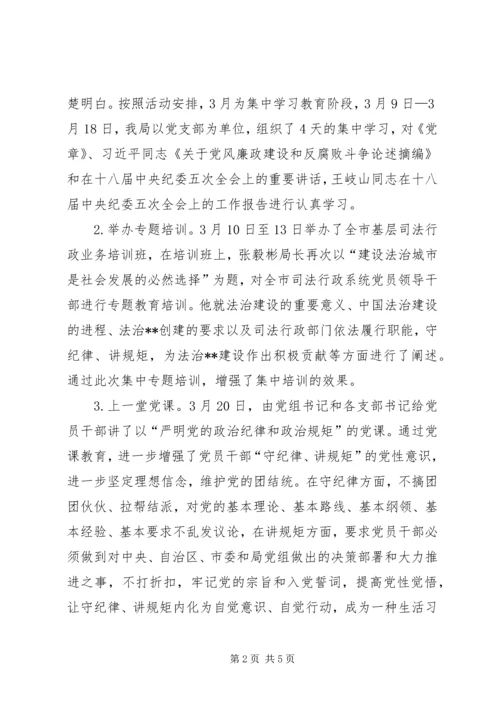 楚明白。按照活动安排，3月为集中学习教育阶段，3月9日—3月18日，我局以党支部为单位，组织了4天的集中学习，对《党章》、习近平同志《关于党风廉政建设和反腐败斗争论述摘编》和在十八届中央纪委五次全会上的重要讲话，王岐山同志在十八届中央纪委五次全会上的工作报告进行认真学习。

2.举办专题培训。3月10日至13日举办了全市基层司法行政业务培训班，在培训班上，张毅彬局长再次以“建设法治城市是社会发展的必然选择”为题，对全市司法行政系统党员领导干部进行专题教育培训。他就法治建设的重要意义、中国法治建设的进程、法治**创建的要求以及司法行政部门依法履行职能，守纪律、讲规矩，为法治**建设作出积极贡献等方面进行了阐述。通过此次集中专题培训，增强了集中培训的效果。

3.上一堂党课。3月20日，由党组书记和各支部书记给党员干部讲了以“严明党的政治纪律和政治规矩”的党课。通过党课教育，进一步增强了党员干部“守纪律、讲规矩”的党性意识，进一步坚定理想信念，维护党的团结统。在守纪律方面，不搞团团伙伙、拉帮结派，对党的基本理论、基本路线、基本纲领、基本经验、基本要求不乱发议论，在讲规矩方面，要求党员干部必须做到对中央、自治区、市委和局党组做出的决策部署和大力推进之事，不打折扣，牢记党的宗旨和入党誓词，提高党性觉悟，让守纪律、讲规矩内化为自觉意识、自觉行动，成为一种生活习

第2页 共5页